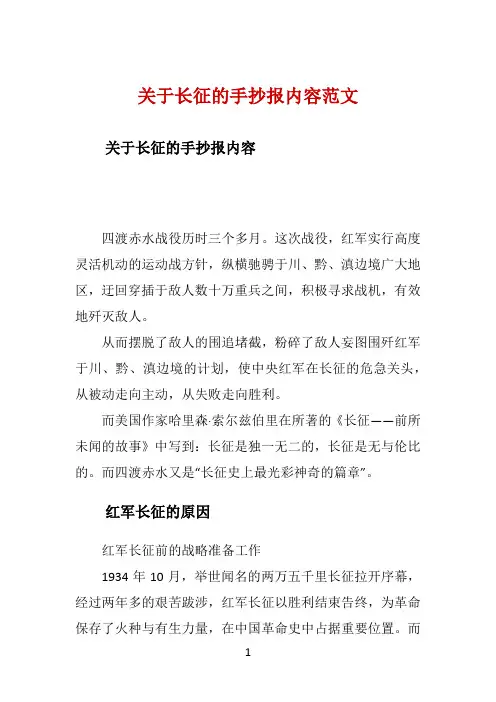 关于长征的手抄报内容范文

关于长征的手抄报内容

四渡赤水战役历时三个多月。这次战役，红军实行高度灵活机动的运动战方针，纵横驰骋于川、黔、滇边境广大地区，迂回穿插于敌人数十万重兵之间，积极寻求战机，有效地歼灭敌人。

从而摆脱了敌人的围追堵截，粉碎了敌人妄图围歼红军于川、黔、滇边境的计划，使中央红军在长征的危急关头，从被动走向主动，从失败走向胜利。

而美国作家哈里森·索尔兹伯里在所著的《长征——前所未闻的故事》中写到：长征是独一无二的，长征是无与伦比的。而四渡赤水又是“长征史上最光彩神奇的篇章”。

红军长征的原因

红军长征前的战略准备工作

1934 年 10 月，举世闻名的两万五千里长征拉开序幕，经过两年多的艰苦跋涉，红军长征以胜利结束告终，为革命保存了火种与有生力量，在中国革命史中占据重要位置。而

1